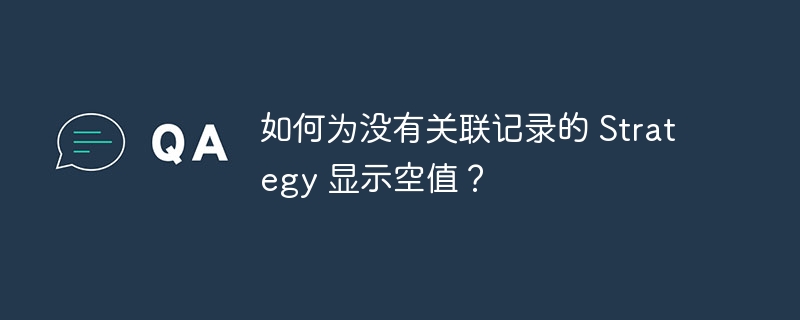 QA

如何为没有关联记录的 Strategy 显示空值？